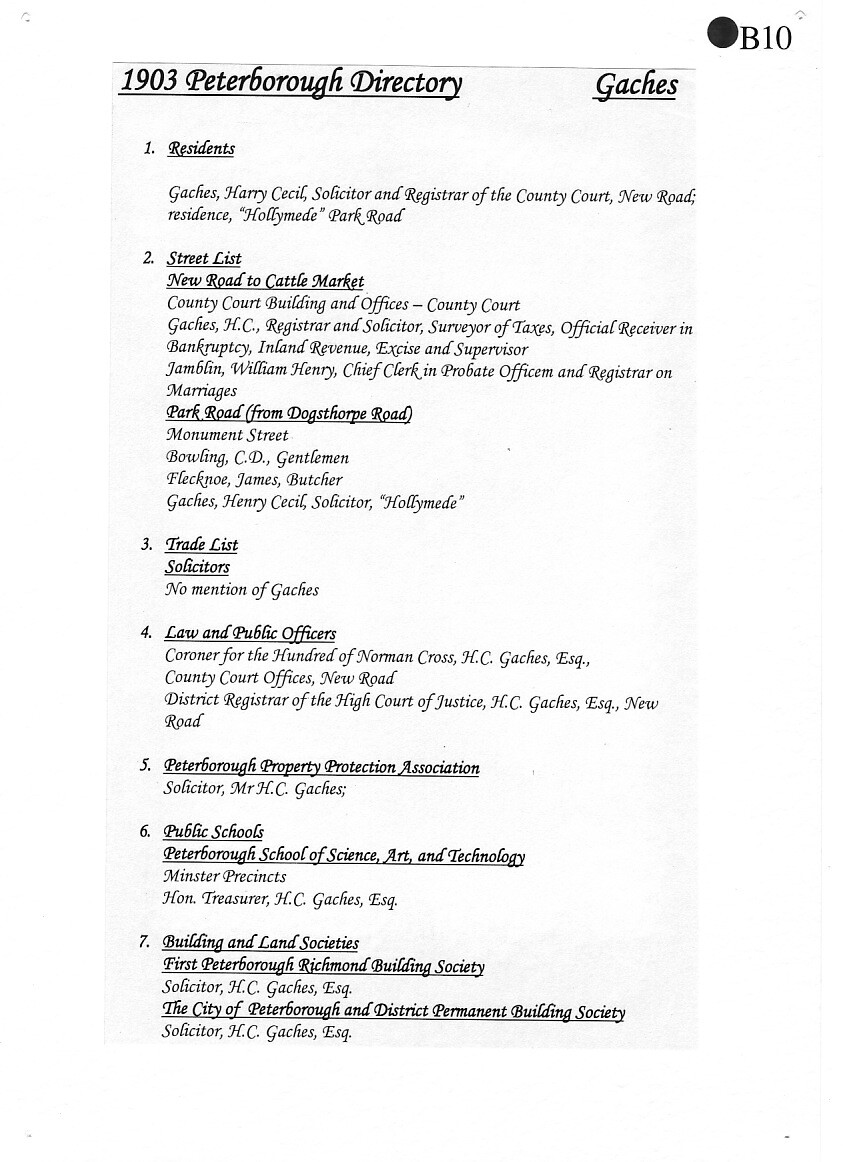 B10

1903 Peterborough Directory Gaches

1. Residents

Gaches, Harry Cecil, Solicitor and Registrar of the County Court, New Road; residence, "Hollymede" Park Road

2. Street List
New Road to Cattle Market
County Court Building and Offices – County Court
Gaches, H.C., Registrar and Solicitor, Surveyor of Taxes, Official Receiver in Bankruptcy, Inland Revenue, Excise and Supervisor
Jamblin, William Henry, Chief Clerk in Probate Officem and Registrar on Marriages
Park Road (from Dogsthorpe Road)
Monument Street
Bowling, C.D., Gentlemen
Flecknoe, James, Butcher
Gaches, Henry Cecil, Solicitor, "Hollymede"

3. Trade List
Solicitors
No mention of Gaches

4. Law and Public Officers
Coroner for the Hundred of Norman Cross, H.C. Gaches, Esq.,
County Court Offices, New Road
District Registrar of the High Court of Justice, H.C. Gaches, Esq., New Road

5. Peterborough Property Protection Association
Solicitor, Mr H.C. Gaches;

6. Public Schools
Peterborough School of Science, Art, and Technology
Minster Precincts
Hon. Treasurer, H.C. Gaches, Esq.

7. Building and Land Societies
First Peterborough Richmond Building Society
Solicitor, H.C. Gaches, Esq.
The City of Peterborough and District Permanent Building Society
Solicitor, H.C. Gaches, Esq.